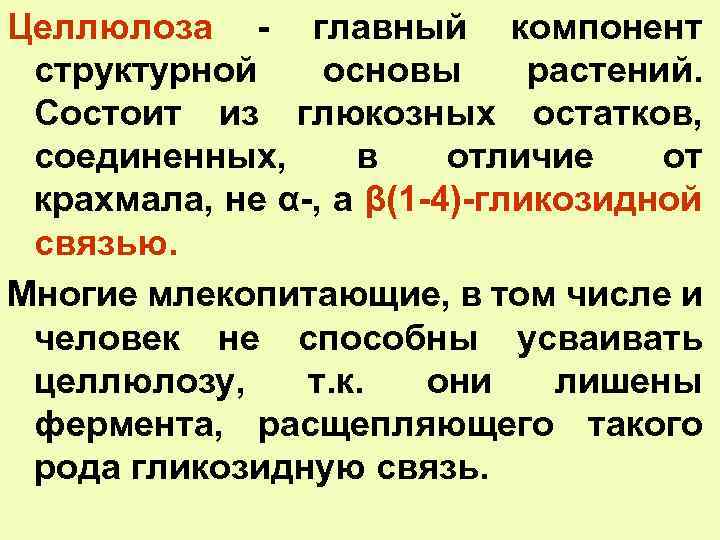 Целлюлоза - главный компонент структурной основы растений. Состоит из глюкозных остатков, соединенных, в отличие от крахмала, не α-, а β(1-4)-гликозидной связью.

Многие млекопитающие, в том числе и человек не способны усваивать целлюлозу, т.к. они лишены фермента, расщепляющего такого рода гликозидную связь.